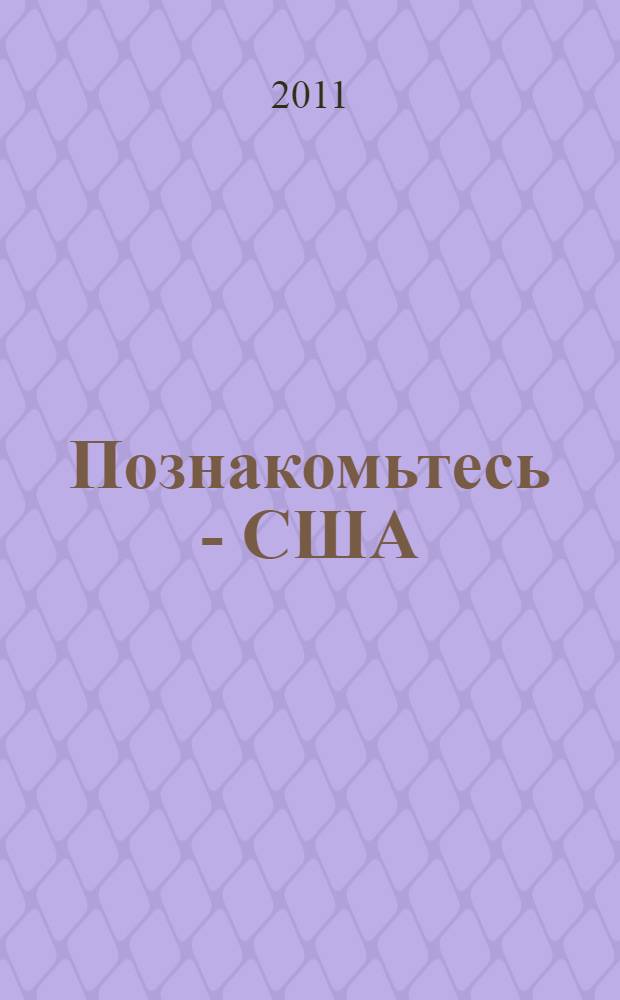 2011

Познакомьтесь - США